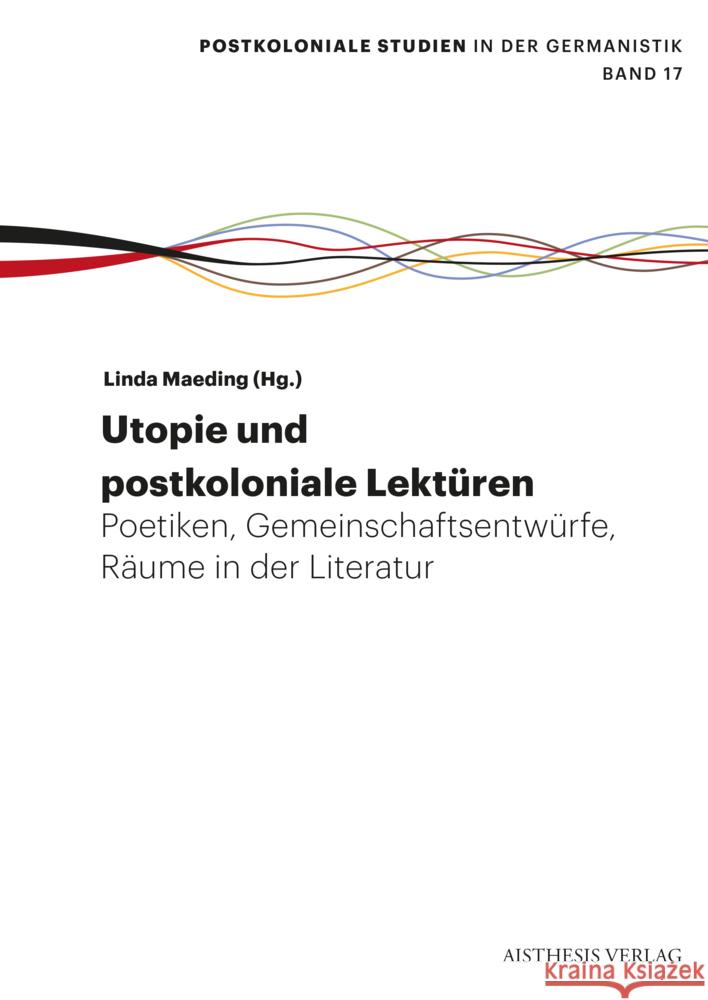 POSTKOLONIALE STUDIEN IN DER GERMANISTIK
BAND 17

Linda Maeding (Hg.)

Utopie und postkoloniale Lektüren

Poetiken, Gemeinschaftsentwürfe, Räume in der Literatur

AISTHESIS VERLAG